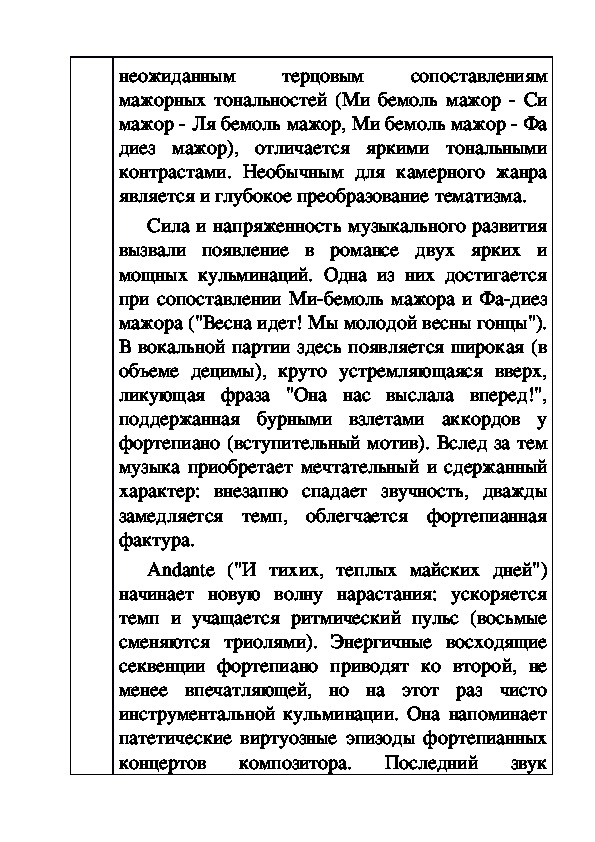 неожиданным терцовым сопоставлениям мажорных тональностей (Ми бемоль мажор - Си мажор - Ля бемоль мажор, Ми бемоль мажор - Фа диез мажор), отличается яркими тональными контрастами. Необычным для камерного жанра является и глубокое преобразование тематизма.

Сила и напряженность музыкального развития вызвали появление в романсе двух ярких и мощных кульминаций. Одна из них достигается при сопоставлении Ми-бемоль мажора и Фа-диез мажора ("Весна идет! Мы молодой весны гонцы"). В вокальной партии здесь появляется широкая (в объеме децимы), круто устремляющаяся вверх, ликующая фраза "Она нас выслала вперед!", поддержанная бурными взлетами аккордов у фортепиано (вступительный мотив). Вслед за тем музыка приобретает мечтательный и сдержанный характер: внезапно спадает звучность, дважды замедляется темп, облегчается фортепианная фактура.

Andante ("И тихих, теплых майских дней") начинает новую волну нарастания: ускоряется темп и учащается ритмический пульс (восьмые сменяются триолями). Энергичные восходящие секвенции фортепиано приводят ко второй, не менее впечатляющей, но на этот раз чисто инструментальной кульминации. Она напоминает патетические виртуозные эпизоды фортепианных концертов композитора. Последний звук